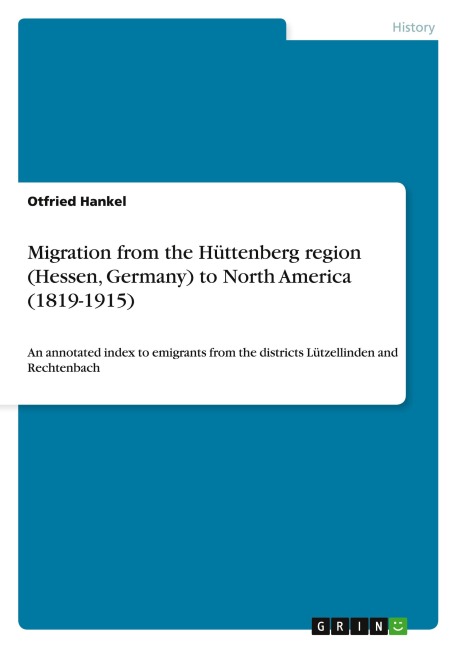 History

Otfried Hankel

Migration from the Hüttenberg region (Hessen, Germany) to North America (1819-1915)

An annotated index to emigrants from the districts Lützellinden and Rechtenbach

GRIN